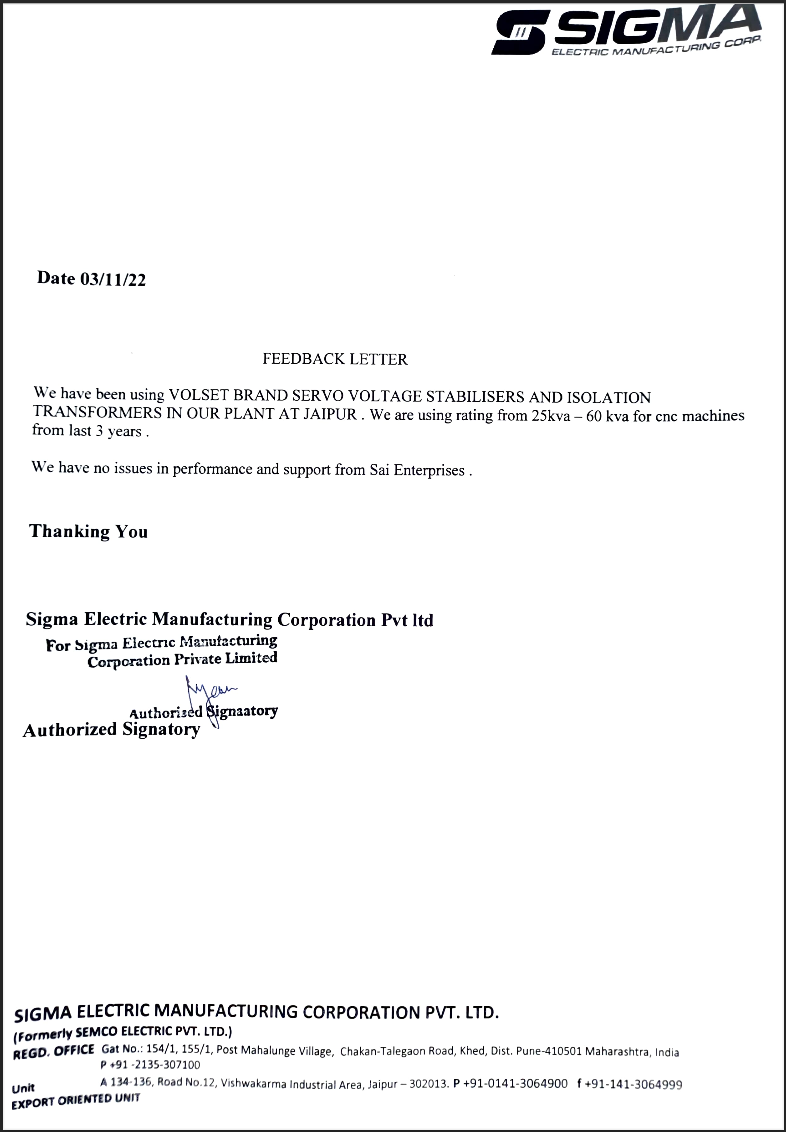 SIGMA
ELECTRIC MANUFACTURING CORP.

Date 03/11/22

FEEDBACK LETTER

We have been using VOLSET BRAND SERVO VOLTAGE STABILISERS AND ISOLATION TRANSFORMERS IN OUR PLANT AT JAIPUR . We are using rating from 25kva – 60 kva for cnc machines from last 3 years .

We have no issues in performance and support from Sai Enterprises .

Thanking You

Sigma Electric Manufacturing Corporation Pvt ltd
For Sigma Electric Manufacturing Corporation Private Limited
Authorised Signaatory
Authorized Signatory

SIGMA ELECTRIC MANUFACTURING CORPORATION PVT. LTD.
(Formerly SEMCO ELECTRIC PVT. LTD.)
REGD. OFFICE Gat No.: 154/1, 155/1, Post Mahalunge Village, Chakan-Talegaon Road, Khed, Dist. Pune-410501 Maharashtra, India
P +91 -2135-307100
Unit A 134-136, Road No.12, Vishwakarma Industrial Area, Jaipur – 302013. P +91-0141-3064900 f +91-141-3064999
EXPORT ORIENTED UNIT